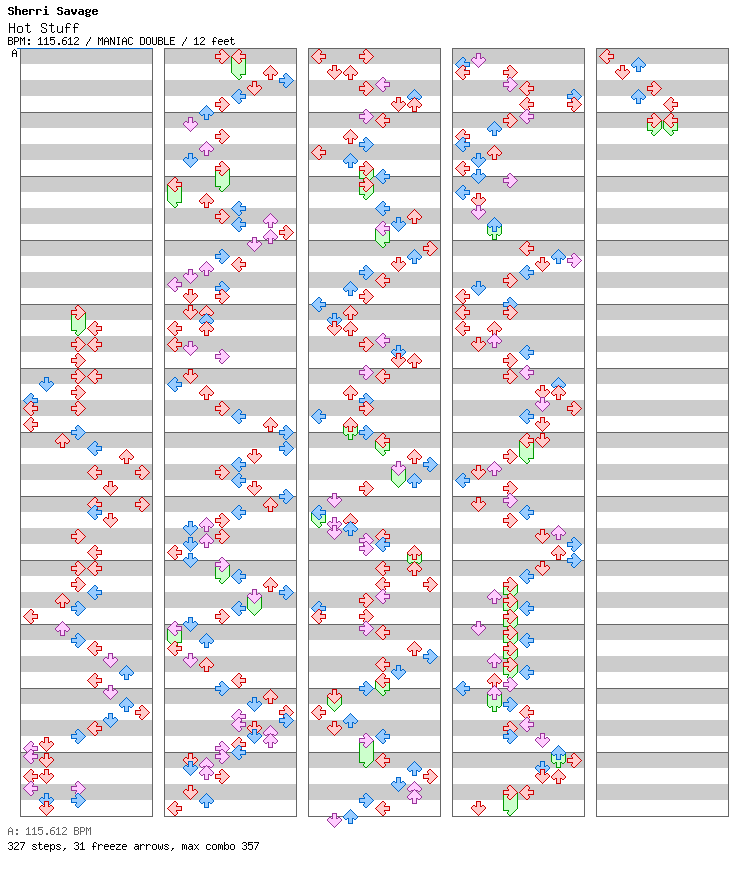 Sherri Savage
Hot Stuff
BPM: 115.612 / MANIAC DOUBLE / 12 feet
A

A: 115.612 BPM
327 steps, 31 freeze arrows, max combo 357